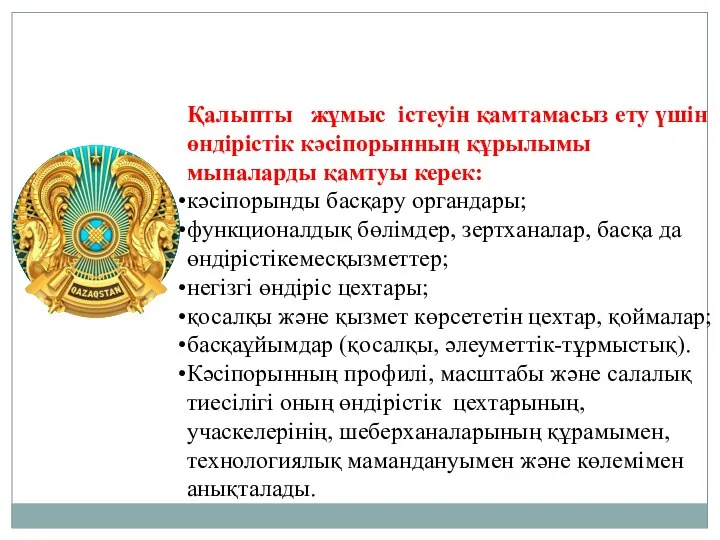 QAZAQSTAN

Қалыпты жұмыс істеуін қамтамасыз ету үшін өндірістік кәсіпорынның құрылымы мыналарды қамтуы керек:
•кәсіпорынды басқару органдары;
•функционалдық бөлімдер, зертханалар, басқа да өндірістікемесқызметтер;
•негізгі өндіріс цехтары;
•қосалқы және қызмет көрсететін цехтар, қоймалар;
•басқаұйымдар (қосалқы, әлеуметтік-тұрмыстық).
•Кәсіпорынның профилі, масштабы және салалық тиесілігі оның өндірістік цехтарының, учаскелерінің, шеберханаларының құрамымен, технологиялық мамандануымен және көлемімен анықталады.